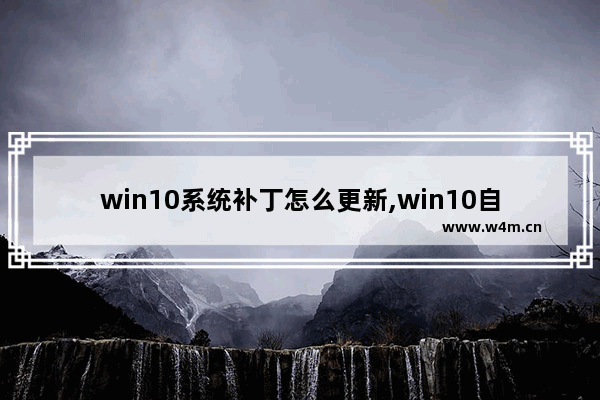 win10系统补丁怎么更新,win10自

www.w4m.cn